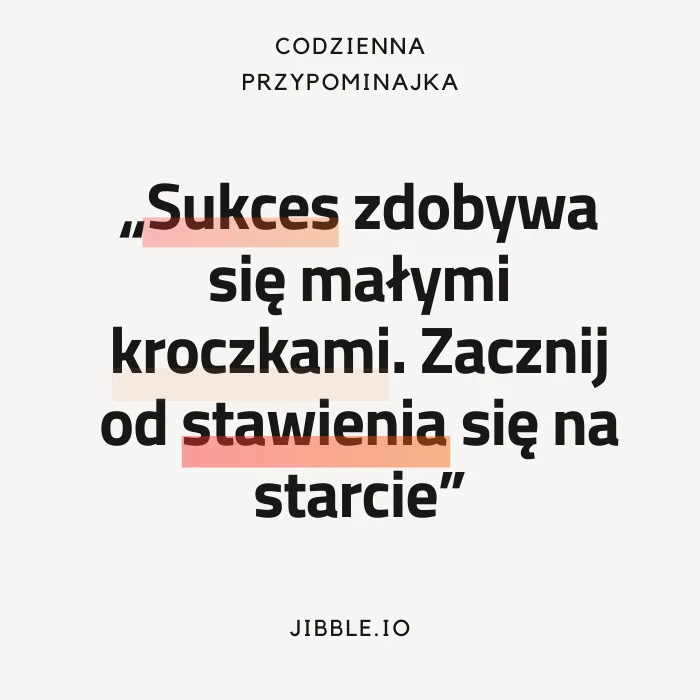 CODZIENNA PRZYPOMINAJKA

„Sukces zdobywa się małymi kroczkami. Zacznij od stawienia się na starcie”

JIBBLE.IO